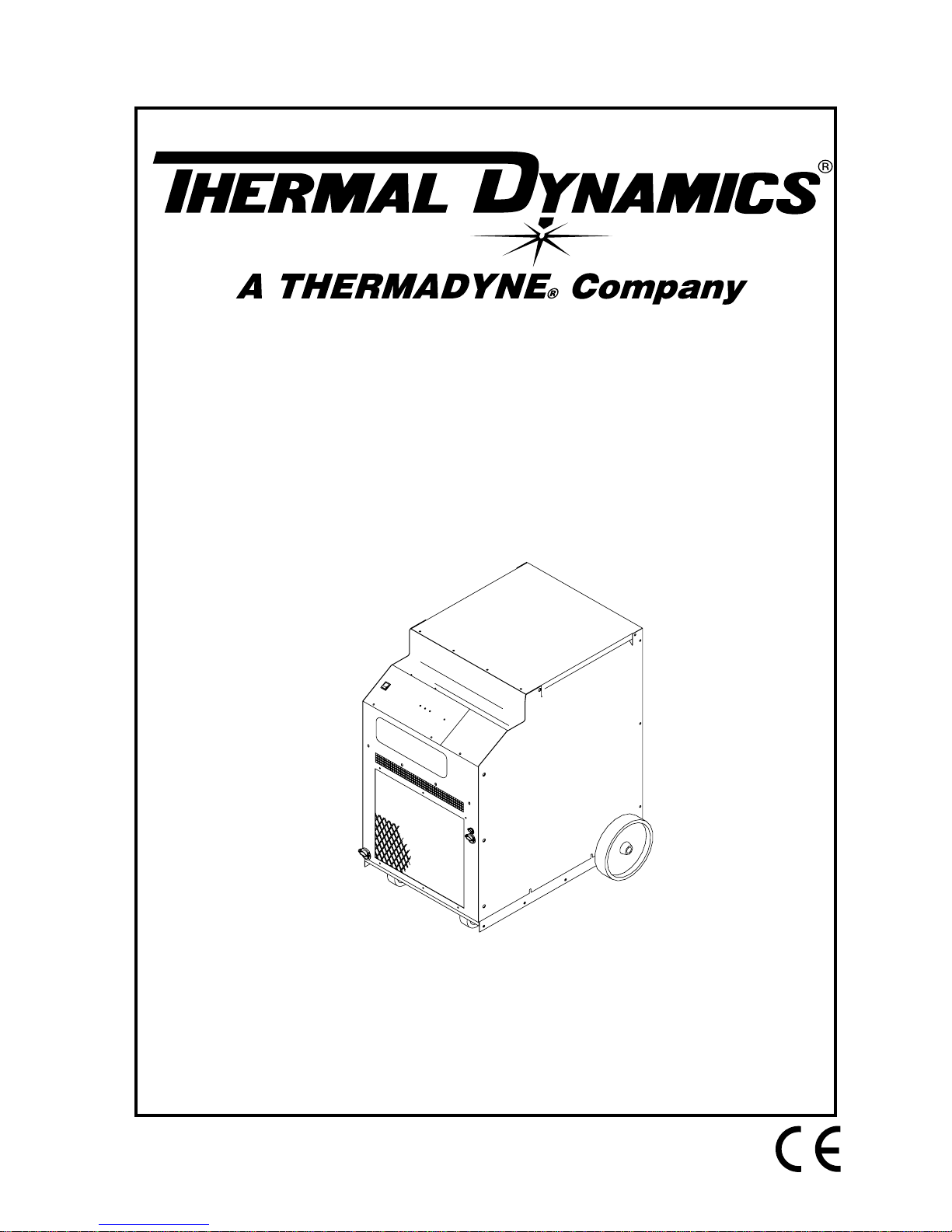 THERMAL DYNAMICS®

A THERMADYNE® Company

CE